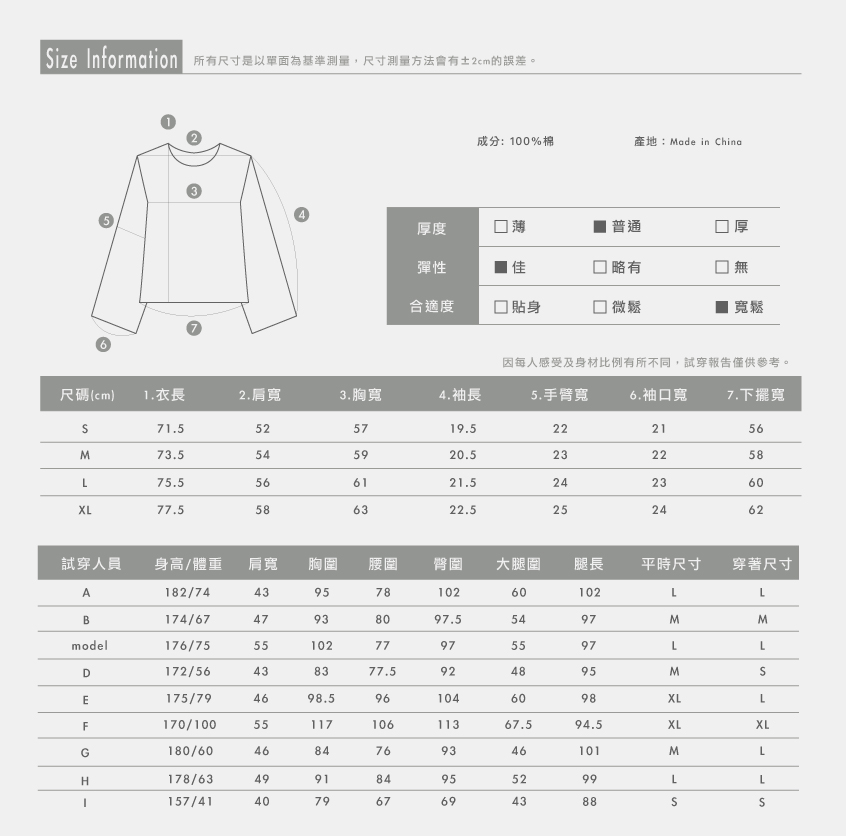 Size Information 所有尺寸是以單面為基準測量，尺寸測量方法會有±2cm的誤差。

1
2
3
4
5
6
7

成分: 100%棉

產地：Made in China

| 厚度 | □薄 | ■普通 | □厚 |
|---|---|---|---|
| 彈性 | ■佳 | □略有 | □無 |
| 合適度 | □貼身 | □微鬆 | ■寬鬆 |

因每人感受及身材比例有所不同，試穿報告僅供參考。

| 尺碼(cm) | 1.衣長 | 2.肩寬 | 3.胸寬 | 4.袖長 | 5.手臂寬 | 6.袖口寬 | 7.下擺寬 |
|---|---|---|---|---|---|---|---|
| S | 71.5 | 52 | 57 | 19.5 | 22 | 21 | 56 |
| M | 73.5 | 54 | 59 | 20.5 | 23 | 22 | 58 |
| L | 75.5 | 56 | 61 | 21.5 | 24 | 23 | 60 |
| XL | 77.5 | 58 | 63 | 22.5 | 25 | 24 | 62 |

| 試穿人員 | 身高/體重 | 肩寬 | 胸圍 | 腰圍 | 臀圍 | 大腿圍 | 腿長 | 平時尺寸 | 穿著尺寸 |
|---|---|---|---|---|---|---|---|---|---|
| A | 182/74 | 43 | 95 | 78 | 102 | 60 | 102 | L | L |
| B | 174/67 | 47 | 93 | 80 | 97.5 | 54 | 97 | M | M |
| model | 176/75 | 55 | 102 | 77 | 97 | 55 | 97 | L | L |
| D | 172/56 | 43 | 83 | 77.5 | 92 | 48 | 95 | M | S |
| E | 175/79 | 46 | 98.5 | 96 | 104 | 60 | 98 | XL | L |
| F | 170/100 | 55 | 117 | 106 | 113 | 67.5 | 94.5 | XL | XL |
| G | 180/60 | 46 | 84 | 76 | 93 | 46 | 101 | M | L |
| H | 178/63 | 49 | 91 | 84 | 95 | 52 | 99 | L | L |
| I | 157/41 | 40 | 79 | 67 | 69 | 43 | 88 | S | S |